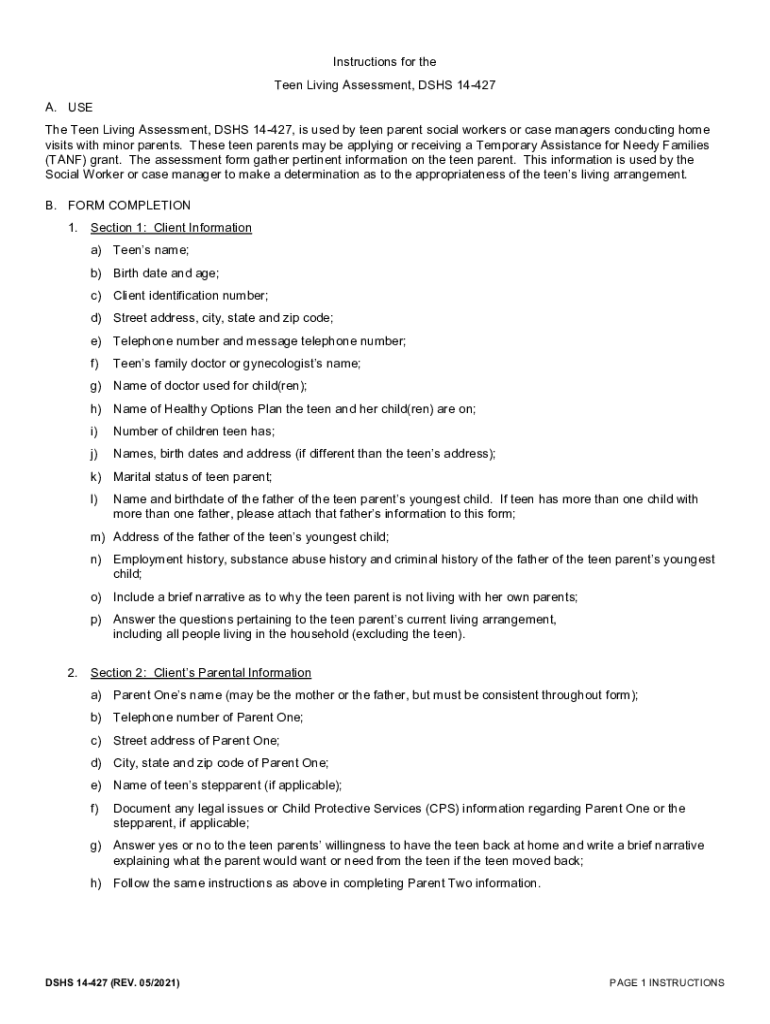 Instructions for the

Teen Living Assessment, DSHS 14-427

A. USE

The Teen Living Assessment, DSHS 14-427, is used by teen parent social workers or case managers conducting home visits with minor parents. These teen parents may be applying or receiving a Temporary Assistance for Needy Families (TANF) grant. The assessment form gather pertinent information on the teen parent. This information is used by the Social Worker or case manager to make a determination as to the appropriateness of the teen's living arrangement.

B. FORM COMPLETION

1. Section 1: Client Information

a) Teen's name;

b) Birth date and age;

c) Client identification number;

d) Street address, city, state and zip code;

e) Telephone number and message telephone number;

f) Teen's family doctor or gynecologist's name;

g) Name of doctor used for child(ren);

h) Name of Healthy Options Plan the teen and her child(ren) are on;

i) Number of children teen has;

j) Names, birth dates and address (if different than the teen's address);

k) Marital status of teen parent;

l) Name and birthdate of the father of the teen parent's youngest child. If teen has more than one child with more than one father, please attach that father's information to this form;

m) Address of the father of the teen's youngest child;

n) Employment history, substance abuse history and criminal history of the father of the teen parent's youngest child;

o) Include a brief narrative as to why the teen parent is not living with her own parents;

p) Answer the questions pertaining to the teen parent's current living arrangement, including all people living in the household (excluding the teen).

2. Section 2: Client's Parental Information

a) Parent One's name (may be the mother or the father, but must be consistent throughout form);

b) Telephone number of Parent One;

c) Street address of Parent One;

d) City, state and zip code of Parent One;

e) Name of teen's stepparent (if applicable);

f) Document any legal issues or Child Protective Services (CPS) information regarding Parent One or the stepparent, if applicable;

g) Answer yes or no to the teen parents' willingness to have the teen back at home and write a brief narrative explaining what the parent would want or need from the teen if the teen moved back;

h) Follow the same instructions as above in completing Parent Two information.

DSHS 14-427 (REV. 05/2021)

PAGE 1 INSTRUCTIONS